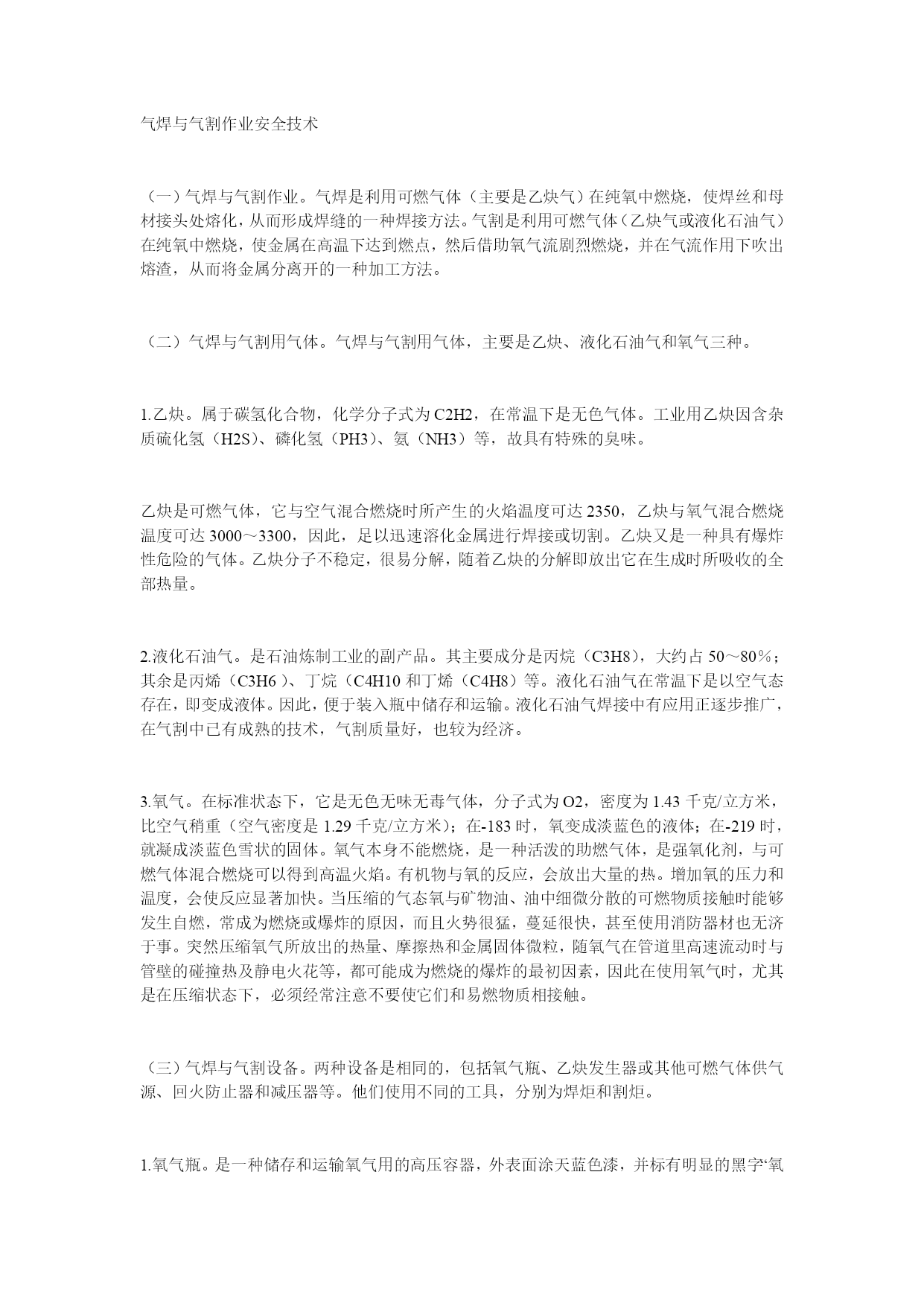 气焊与气割作业安全技术

（一）气焊与气割作业。气焊是利用可燃气体（主要是乙炔气）在纯氧中燃烧，使焊丝和母材接头处熔化，从而形成焊缝的一种焊接方法。气割是利用可燃气体（乙炔气或液化石油气）在纯氧中燃烧，使金属在高温下达到燃点，然后借助氧气流剧烈燃烧，并在气流作用下吹出熔渣，从而将金属分离开的一种加工方法。

（二）气焊与气割用气体。气焊与气割用气体，主要是乙炔、液化石油气和氧气三种。

1.乙炔。属于碳氢化合物，化学分子式为C2H2，在常温下是无色气体。工业用乙炔因含杂质硫化氢（H2S）、磷化氢（PH3）、氨（NH3）等，故具有特殊的臭味。

乙炔是可燃气体，它与空气混合燃烧时所产生的火焰温度可达2350，乙炔与氧气混合燃烧温度可达3000～3300，因此，足以迅速溶化金属进行焊接或切割。乙炔又是一种具有爆炸性危险的气体。乙炔分子不稳定，很易分解，随着乙炔的分解即放出它在生成时所吸收的全部热量。

2.液化石油气。是石油炼制工业的副产品。其主要成分是丙烷（C3H8），大约占50～80％；其余是丙烯（C3H6）、丁烷（C4H10和丁烯（C4H8）等。液化石油气在常温下是以空气态存在，即变成液体。因此，便于装入瓶中储存和运输。液化石油气焊接中有应用正逐步推广，在气割中已有成熟的技术，气割质量好，也较为经济。

3.氧气。在标准状态下，它是无色无味无毒气体，分子式为O2，密度为1.43千克/立方米，比空气稍重（空气密度是1.29千克/立方米）；在-183时，氧变成淡蓝色的液体；在-219时，就凝成淡蓝色雪状的固体。氧气本身不能燃烧，是一种活泼的助燃气体，是强氧化剂，与可燃气体混合燃烧可以得到高温火焰。有机物与氧的反应，会放出大量的热。增加氧的压力和温度，会使反应显著加快。当压缩的气态氧与矿物油、油中细微分散的可燃物质接触时能够发生自燃，常成为燃烧或爆炸的原因，而且火势很猛，蔓延很快，甚至使用消防器材也无济于事。突然压缩氧气所放出的热量、摩擦热和金属固体微粒，随氧气在管道里高速流动时与管壁的碰撞热及静电火花等，都可能成为燃烧的爆炸的最初因素，因此在使用氧气时，尤其是在压缩状态下，必须经常注意不要使它们和易燃物质相接触。

（三）气焊与气割设备。两种设备是相同的，包括氧气瓶、乙炔发生器或其他可燃气体供气源、回火防止器和减压器等。他们使用不同的工具，分别为焊炬和割炬。

1.氧气瓶。是一种储存和运输氧气用的高压容器，外表面涂天蓝色漆，并标有明显的黑字“氧